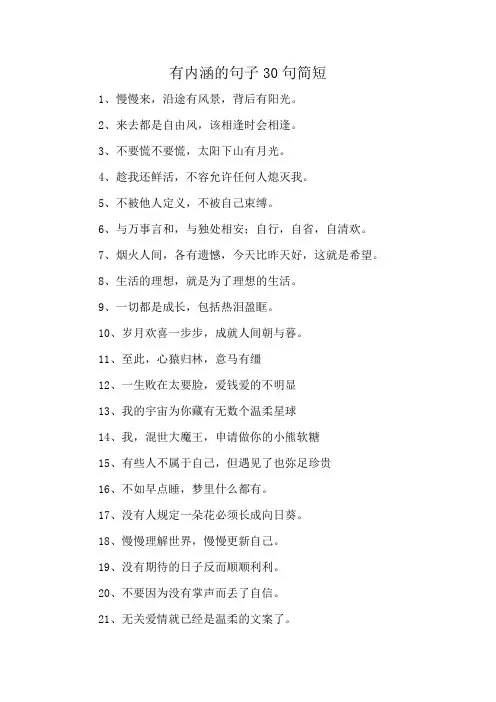 有内涵的句子30句简短

1、慢慢来，沿途有风景，背后有阳光。

2、来去都是自由风，该相逢时会相逢。

3、不要慌不要慌，太阳下山有月光。

4、趁我还鲜活，不容允许任何人熄灭我。

5、不被他人定义，不被自己束缚。

6、与万事言和，与独处相安；自行，自省，自清欢。

7、烟火人间，各有遗憾，今天比昨天好，这就是希望。

8、生活的理想，就是为了理想的生活。

9、一切都是成长，包括热泪盈眶。

10、岁月欢喜一步步，成就人间朝与暮。

11、至此，心猿归林，意马有缰

12、一生败在太要脸，爱钱爱的不明显

13、我的宇宙为你藏有无数个温柔星球

14、我，混世大魔王，申请做你的小熊软糖

15、有些人不属于自己，但遇见了也弥足珍贵

16、不如早点睡，梦里什么都有。

17、没有人规定一朵花必须长成向日葵。

18、慢慢理解世界，慢慢更新自己。

19、没有期待的日子反而顺顺利利。

20、不要因为没有掌声而丢了自信。

21、无关爱情就已经是温柔的文案了。